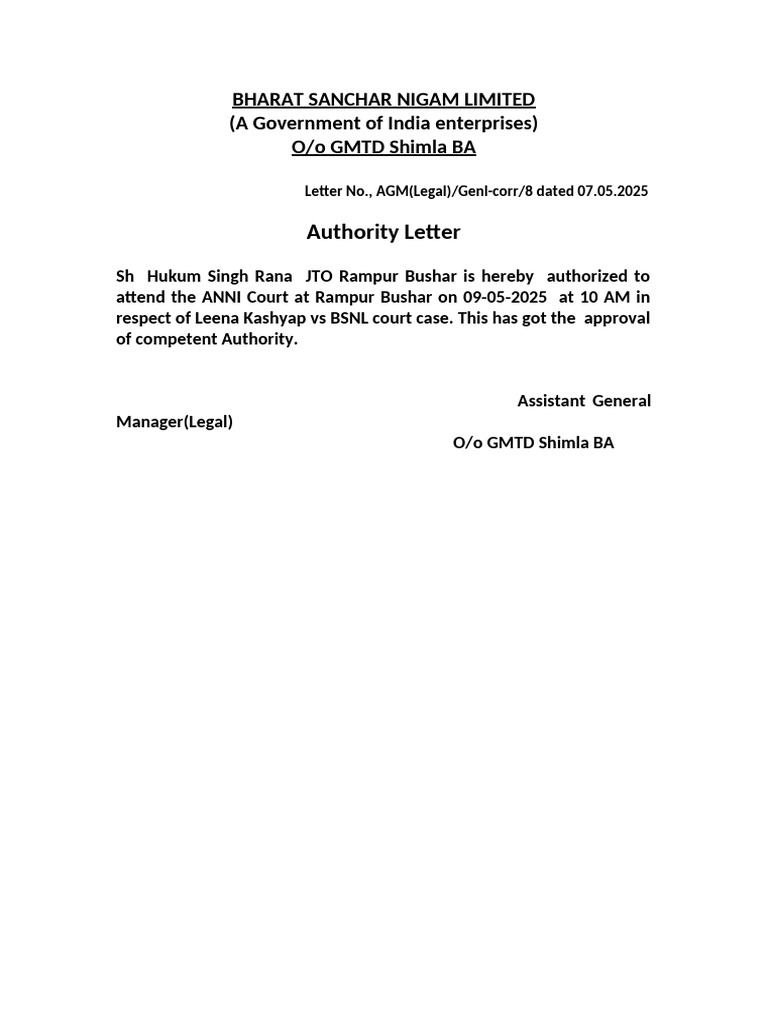 BHARAT SANCHAR NIGAM LIMITED
(A Government of India enterprises)
O/o GMTD Shimla BA

Letter No., AGM(Legal)/Genl-corr/8 dated 07.05.2025

Authority Letter

Sh Hukum Singh Rana JTO Rampur Bushar is hereby authorized to attend the ANNI Court at Rampur Bushar on 09-05-2025 at 10 AM in respect of Leena Kashyap vs BSNL court case. This has got the approval of competent Authority.

Assistant General Manager(Legal)
O/o GMTD Shimla BA